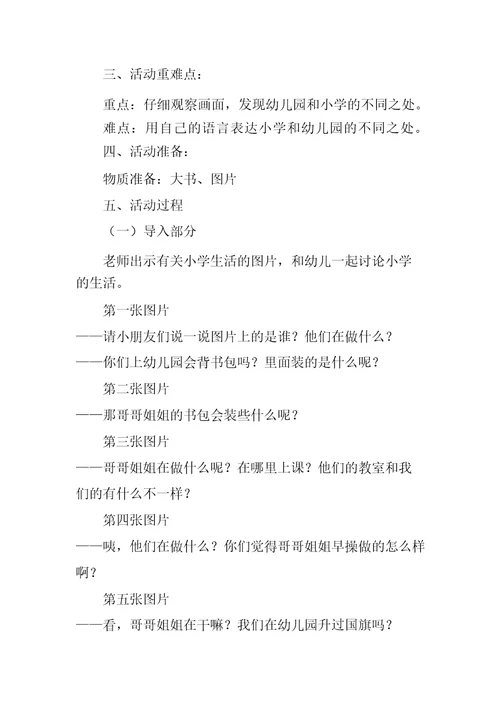 三、活动重难点：

重点：仔细观察画面，发现幼儿园和小学的不同之处。
难点：用自己的语言表达小学和幼儿园的不同之处。
四、活动准备：

物质准备：大书、图片

五、活动过程

（一）导入部分

老师出示有关小学生活的图片，和幼儿一起讨论小学的生活。

第一张图片

——请小朋友们说一说图片上的是谁？他们在做什么？
——你们上幼儿园会背书包吗？里面装的是什么呢？

第二张图片

——那哥哥姐姐的书包会装些什么呢？

第三张图片

——哥哥姐姐在做什么呢？在哪里上课？他们的教室和我们的有什么不一样？

第四张图片

——咦，他们在做什么？你们觉得哥哥姐姐早操做的怎么样啊？

第五张图片

——看，哥哥姐姐在干嘛？我们在幼儿园升过国旗吗？